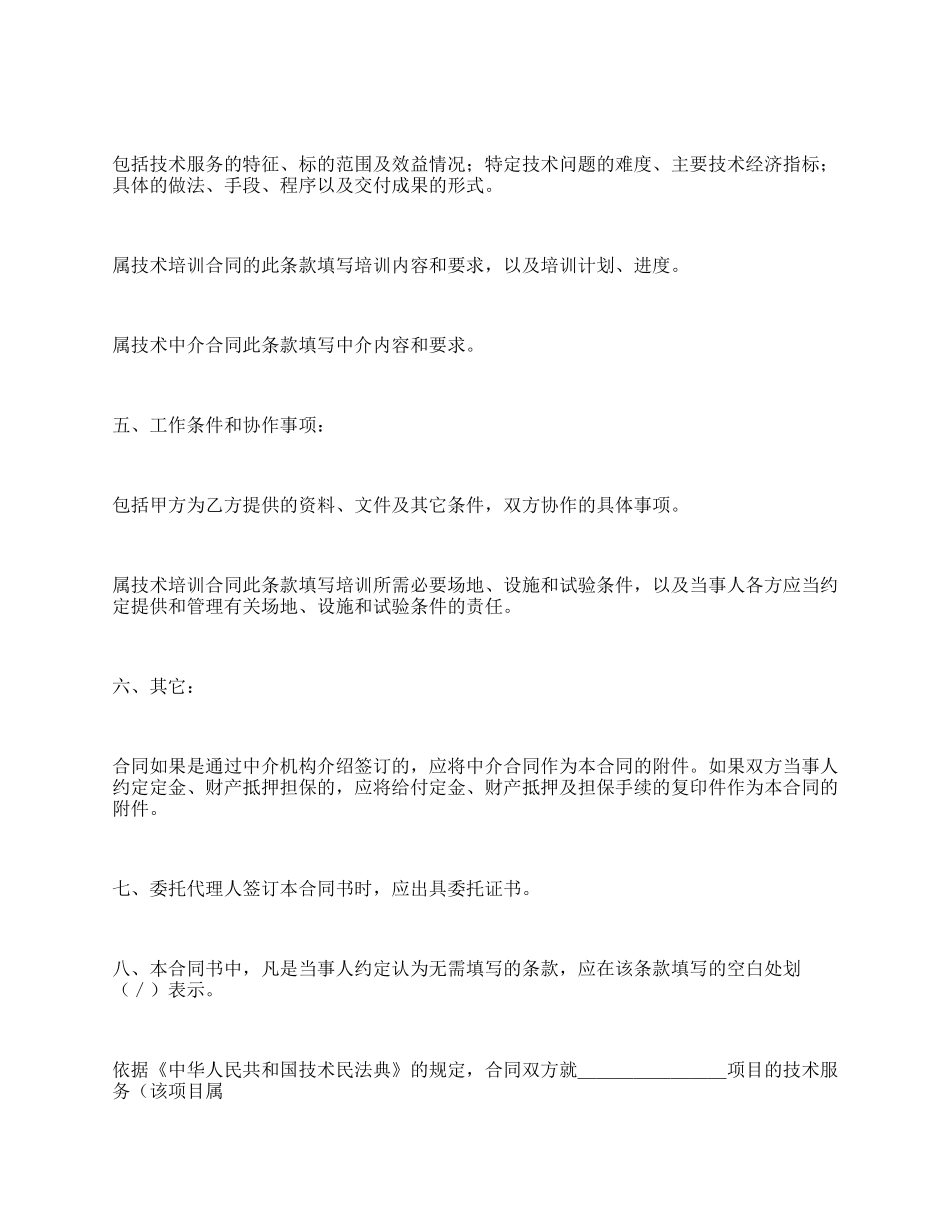 包括技术服务的特征、标的范围及效益情况；特定技术问题的难度、主要技术经济指标；具体的做法、手段、程序以及交付成果的形式。

属技术培训合同的此条款填写培训内容和要求，以及培训计划、进度。

属技术中介合同此条款填写中介内容和要求。

五、工作条件和协作事项：

包括甲方为乙方提供的资料、文件及其它条件，双方协作的具体事项。

属技术培训合同此条款填写培训所需必要场地、设施和试验条件，以及当事人各方应当约定提供和管理有关场地、设施和试验条件的责任。

六、其它：

合同如果是通过中介机构介绍签订的，应将中介合同作为本合同的附件。如果双方当事人约定定金、财产抵押担保的，应将给付定金、财产抵押及担保手续的复印件作为本合同的附件。

七、委托代理人签订本合同书时，应出具委托证书。

八、本合同书中，凡是当事人约定认为无需填写的条款，应在该条款填写的空白处划（ / ）表示。

依据《中华人民共和国技术民法典》的规定，合同双方就________________项目的技术服务（该项目属